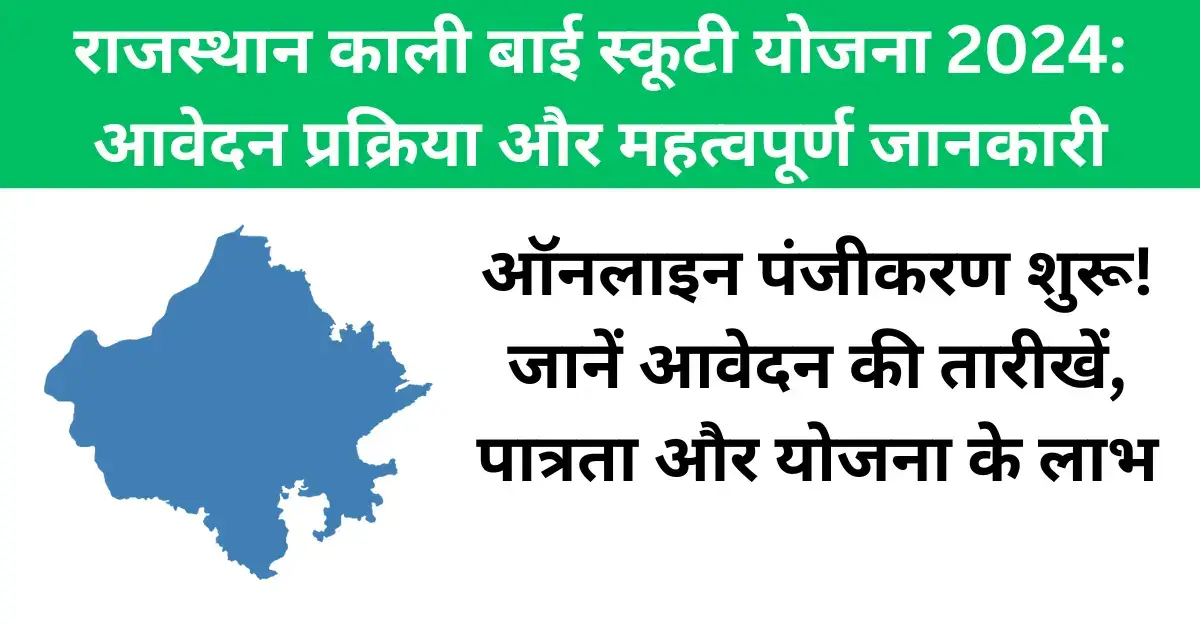 राजस्थान काली बाई स्कूटी योजना 2024: आवेदन प्रक्रिया और महत्वपूर्ण जानकारी

ऑनलाइन पंजीकरण शुरू! जानें आवेदन की तारीखें, पात्रता और योजना के लाभ